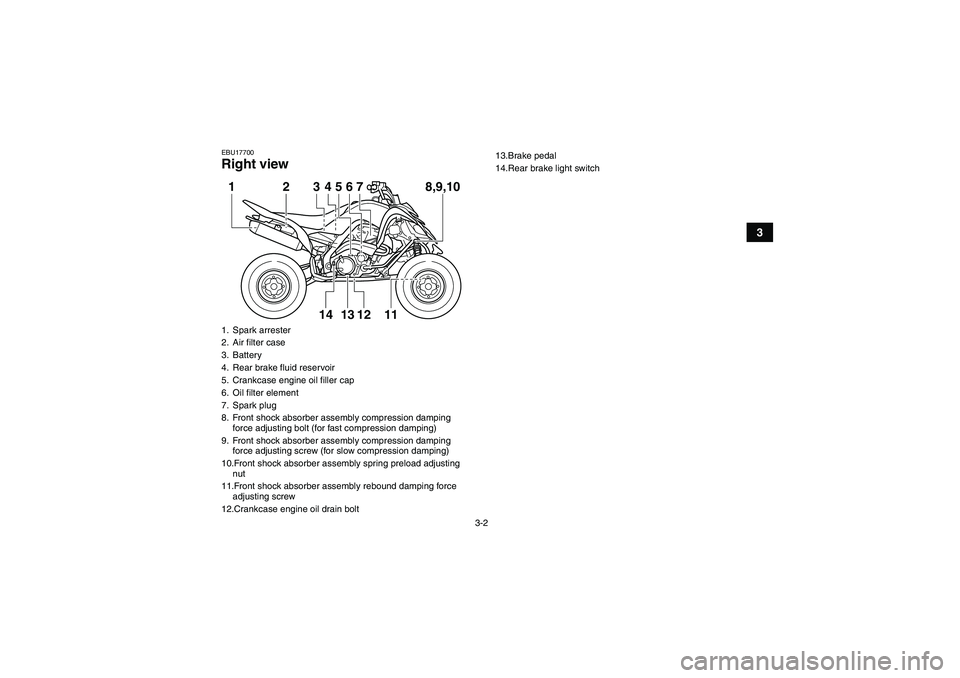 EBU17700
Right view

1 2 3 4 5 6 7 8,9,10
14 13 12 11

1. Spark arrester
2. Air filter case
3. Battery
4. Rear brake fluid reservoir
5. Crankcase engine oil filler cap
6. Oil filter element
7. Spark plug
8. Front shock absorber assembly compression damping force adjusting bolt (for fast compression damping)
9. Front shock absorber assembly compression damping force adjusting screw (for slow compression damping)
10.Front shock absorber assembly spring preload adjusting nut
11.Front shock absorber assembly rebound damping force adjusting screw
12.Crankcase engine oil drain bolt
13.Brake pedal
14.Rear brake light switch

3

3-2

carmanualsonline.info